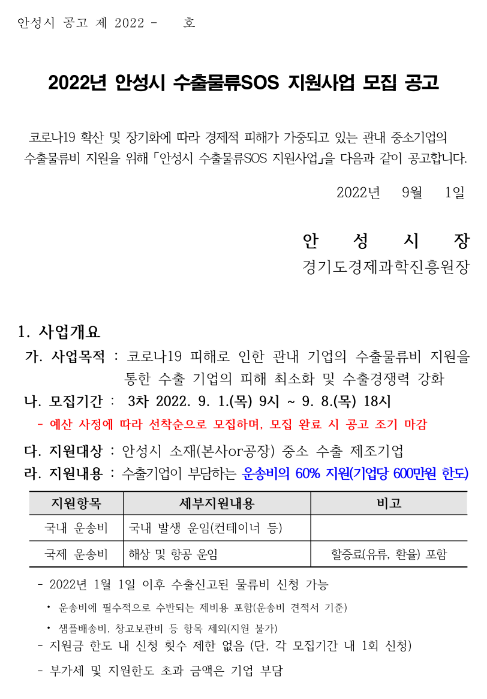 안성시 공고 제 2022 - 호

2022년 안성시 수출물류SOS 지원사업 모집 공고

코로나19 확산 및 장기화에 따라 경제적 피해가 가중되고 있는 관내 중소기업의 수출물류비 지원을 위해 「안성시 수출물류SOS 지원사업」을 다음과 같이 공고합니다.

2022년 9월 1일

안 성 시 장
경기도경제과학진흥원장

1. 사업개요
가. 사업목적 : 코로나19 피해로 인한 관내 기업의 수출물류비 지원을 통한 수출 기업의 피해 최소화 및 수출경쟁력 강화
나. 모집기간 : 3차 2022. 9. 1.(목) 9시 ~ 9. 8.(목) 18시
- 예산 사정에 따라 선착순으로 모집하며, 모집 완료 시 공고 조기 마감
다. 지원대상 : 안성시 소재(본사or공장) 중소 수출 제조기업
라. 지원내용 : 수출기업이 부담하는 운송비의 60% 지원(기업당 600만원 한도)

| 지원항목 | 세부지원내용 | 비고 |
|---|---|---|
| 국내 운송비 | 국내 발생 운임(컨테이너 등) | |
| 국제 운송비 | 해상 및 항공 운임 | 할증료(유류, 환율) 포함 |

- 2022년 1월 1일 이후 수출신고된 물류비 신청 가능
• 운송비에 필수적으로 수반되는 제비용 포함(운송비 견적서 기준)
• 샘플배송비, 창고보관비 등 항목 제외(지원 불가)
- 지원금 한도 내 신청 횟수 제한 없음 (단, 각 모집기간 내 1회 신청)
- 부가세 및 지원한도 초과 금액은 기업 부담